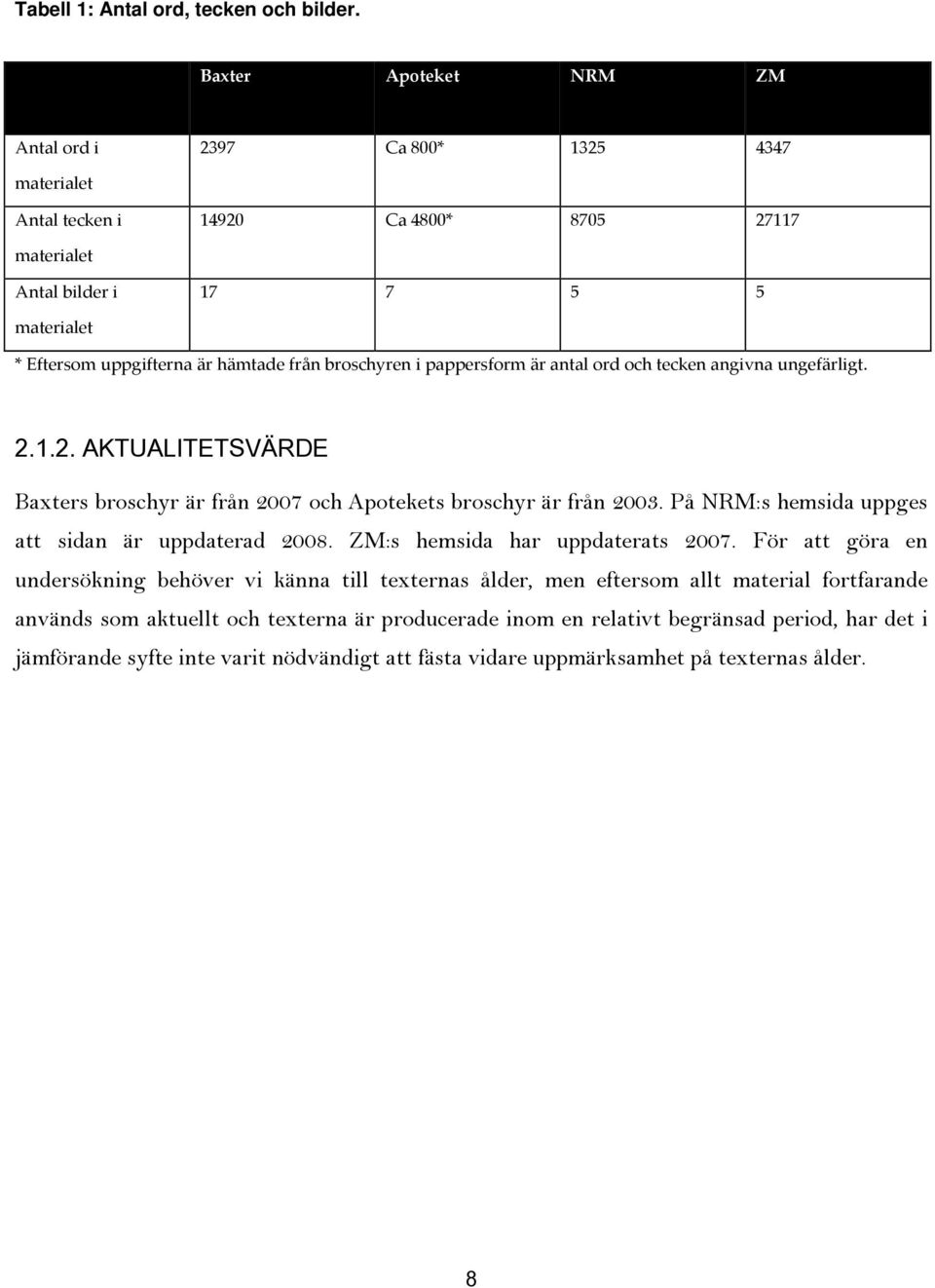 Tabell 1: Antal ord, tecken och bilder.

| | Baxter | Apoteket | NRM | ZM |
|---|---|---|---|---|
| Antal ord i materialet | 2397 | Ca 800* | 1325 | 4347 |
| Antal tecken i materialet | 14920 | Ca 4800* | 8705 | 27117 |
| Antal bilder i materialet | 17 | 7 | 5 | 5 |

* Eftersom uppgifterna är hämtade från broschyren i pappersform är antal ord och tecken angivna ungefärligt.

2.1.2. AKTUALITETSVÄRDE

Baxters broschyr är från 2007 och Apotekets broschyr är från 2003. På NRM:s hemsida uppges att sidan är uppdaterad 2008. ZM:s hemsida har uppdaterats 2007. För att göra en undersökning behöver vi känna till texternas ålder, men eftersom allt material fortfarande används som aktuellt och texterna är producerade inom en relativt begränsad period, har det i jämförande syfte inte varit nödvändigt att fästa vidare uppmärksamhet på texternas ålder.

8